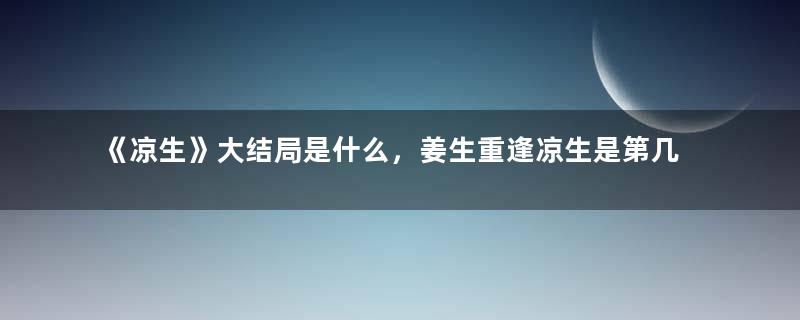 《凉生》大结局是什么，姜生重逢凉生是第几